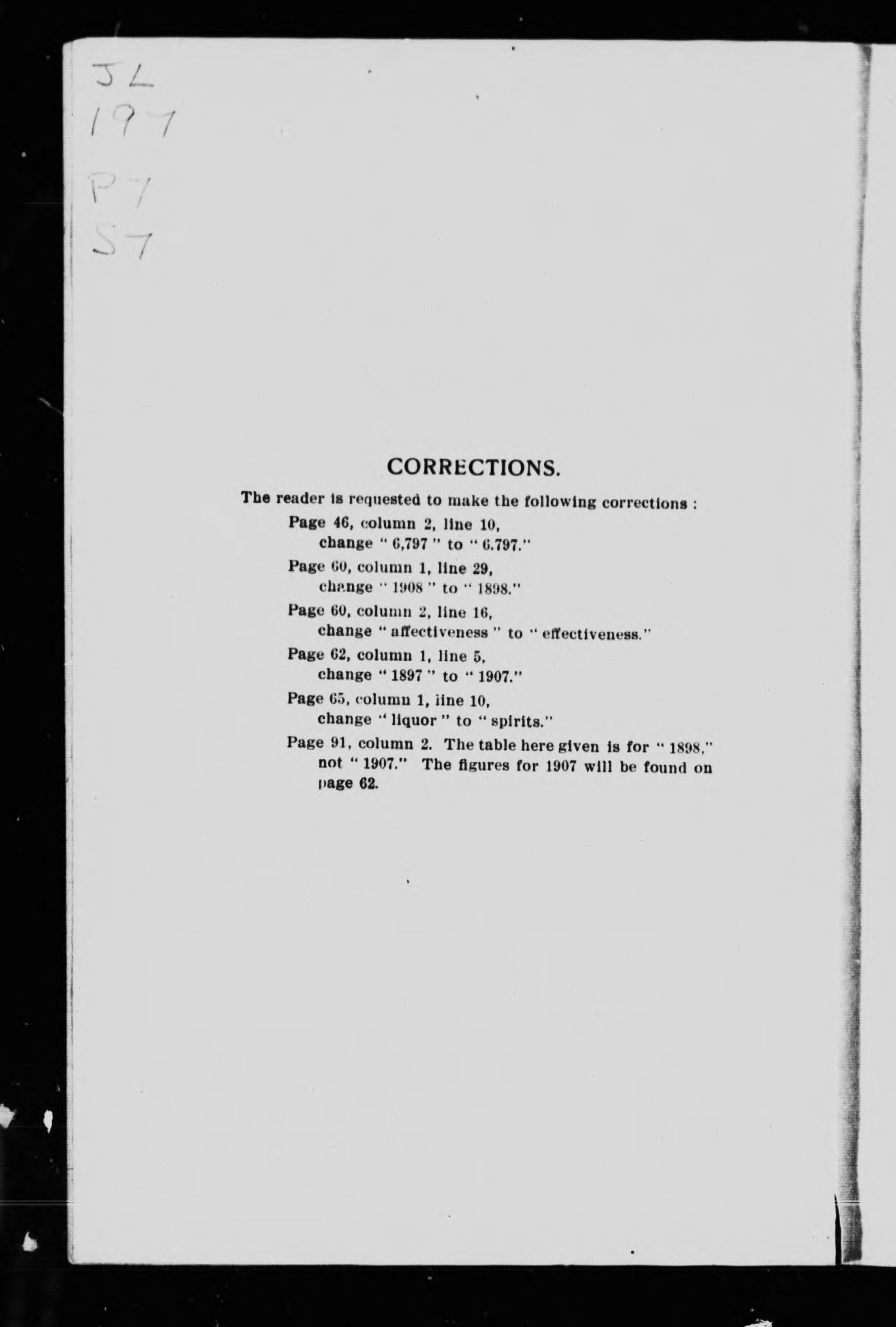 JL
197
P7
S7

CORRECTIONS.

The reader is requested to make the following corrections :

Page 46, column 2, line 10, change " 6,797 " to " 6.797."

Page 60, column 1, line 29, change " 1908 " to " 1898."

Page 60, column 2, line 16, change " affectiveness " to " effectiveness."

Page 62, column 1, line 5, change " 1897 " to " 1907."

Page 65, column 1, line 10, change " liquor " to " spirits."

Page 91, column 2. The table here given is for " 1898," not " 1907." The figures for 1907 will be found on page 62.